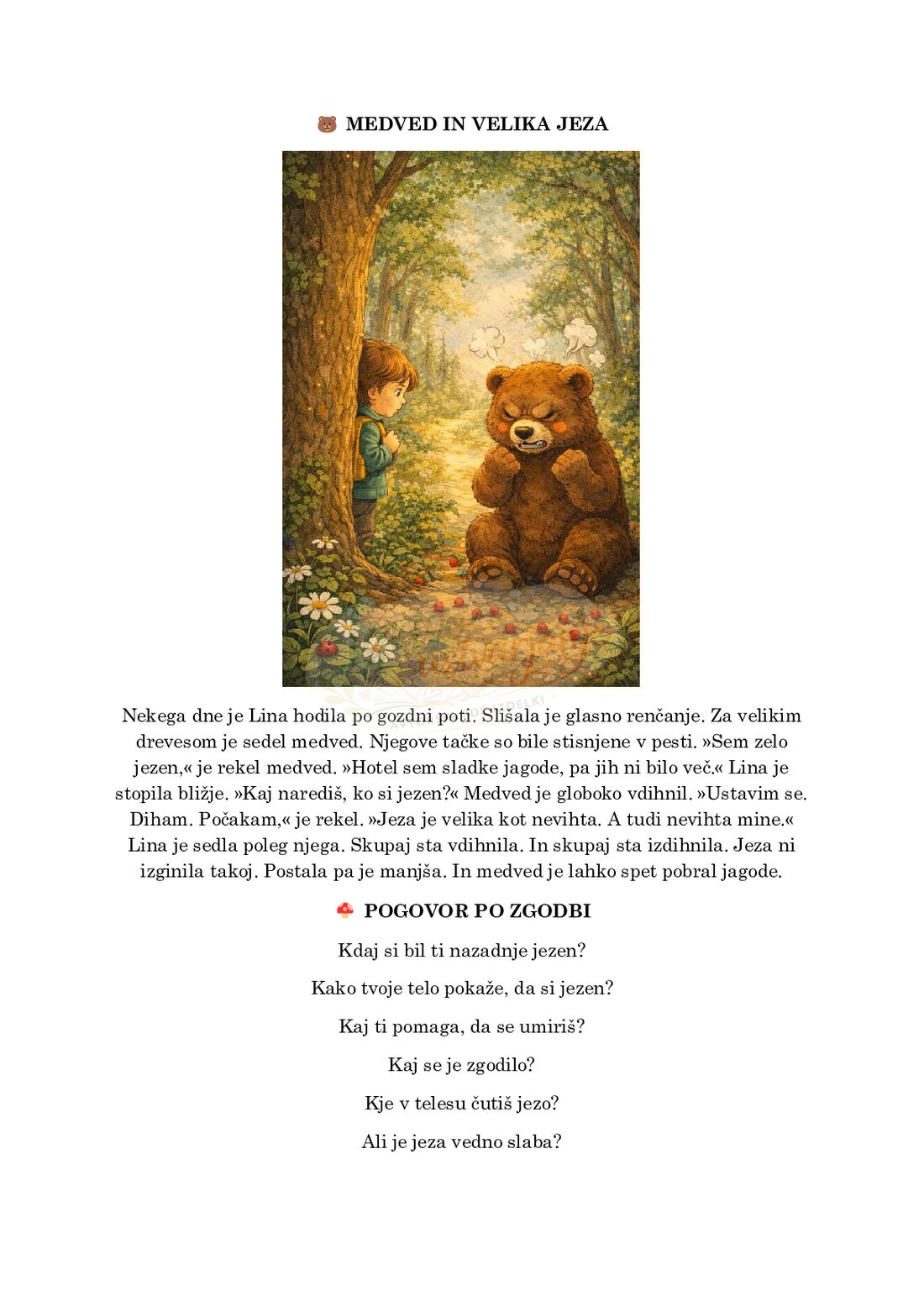 🐻 MEDVED IN VELIKA JEZA

Nekega dne je Lina hodila po gozdni poti. Slišala je glasno renčanje. Za velikim drevesom je sedel medved. Njegove tačke so bile stisnjene v pesti. »Sem zelo jezen,« je rekel medved. »Hotel sem sladke jagode, pa jih ni bilo več.« Lina je stopila bližje. »Kaj narediš, ko si jezen?« Medved je globoko vdihnil. »Ustavim se. Diham. Počakam,« je rekel. »Jeza je velika kot nevihta. A tudi nevihta mine.« Lina je sedla poleg njega. Skupaj sta vdihnila. In skupaj sta izdihnila. Jeza ni izginila takoj. Postala pa je manjša. In medved je lahko spet pobral jagode.

🍄 POGOVOR PO ZGODBI

Kdaj si bil ti nazadnje jezen?

Kako tvoje telo pokaže, da si jezen?

Kaj ti pomaga, da se umiriš?

Kaj se je zgodilo?

Kje v telesu čutiš jezo?

Ali je jeza vedno slaba?